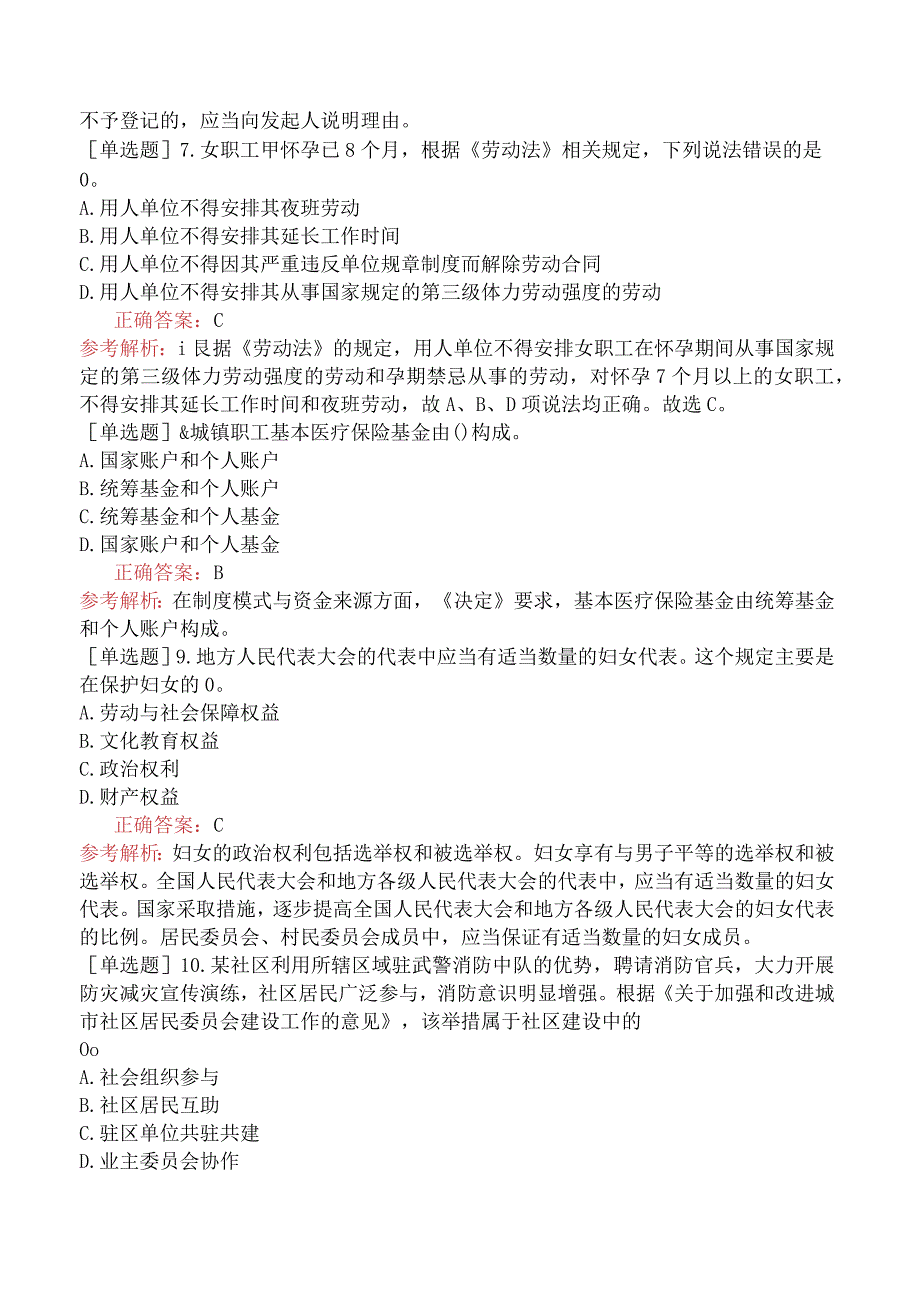 不予登记的，应当向发起人说明理由。

［单选题］7.女职工甲怀孕已8个月，根据《劳动法》相关规定，下列说法错误的是0。

A.用人单位不得安排其夜班劳动

B.用人单位不得安排其延长工作时间

C.用人单位不得因其严重违反单位规章制度而解除劳动合同

D.用人单位不得安排其从事国家规定的第三级体力劳动强度的劳动

正确答案：C

参考解析：i艮据《劳动法》的规定，用人单位不得安排女职工在怀孕期间从事国家规定的第三级体力劳动强度的劳动和孕期禁忌从事的劳动，对怀孕7个月以上的女职工，不得安排其延长工作时间和夜班劳动，故A、B、D项说法均正确。故选C。

［单选题］&城镇职工基本医疗保险基金由()构成。

A.国家账户和个人账户

B.统筹基金和个人账户

C.统筹基金和个人基金

D.国家账户和个人基金

正确答案：B

参考解析：在制度模式与资金来源方面，《决定》要求，基本医疗保险基金由统筹基金和个人账户构成。

［单选题］9.地方人民代表大会的代表中应当有适当数量的妇女代表。这个规定主要是在保护妇女的0。

A.劳动与社会保障权益

B.文化教育权益

C.政治权利

D.财产权益

正确答案：C

参考解析：妇女的政治权利包括选举权和被选举权。妇女享有与男子平等的选举权和被选举权。全国人民代表大会和地方各级人民代表大会的代表中，应当有适当数量的妇女代表。国家采取措施，逐步提高全国人民代表大会和地方各级人民代表大会的妇女代表的比例。居民委员会、村民委员会成员中，应当保证有适当数量的妇女成员。

［单选题］10.某社区利用所辖区域驻武警消防中队的优势，聘请消防官兵，大力开展防灾减灾宣传演练，社区居民广泛参与，消防意识明显增强。根据《关于加强和改进城市社区居民委员会建设工作的意见》，该举措属于社区建设中的

Oo

A.社会组织参与

B.社区居民互助

C.驻区单位共驻共建

D.业主委员会协作